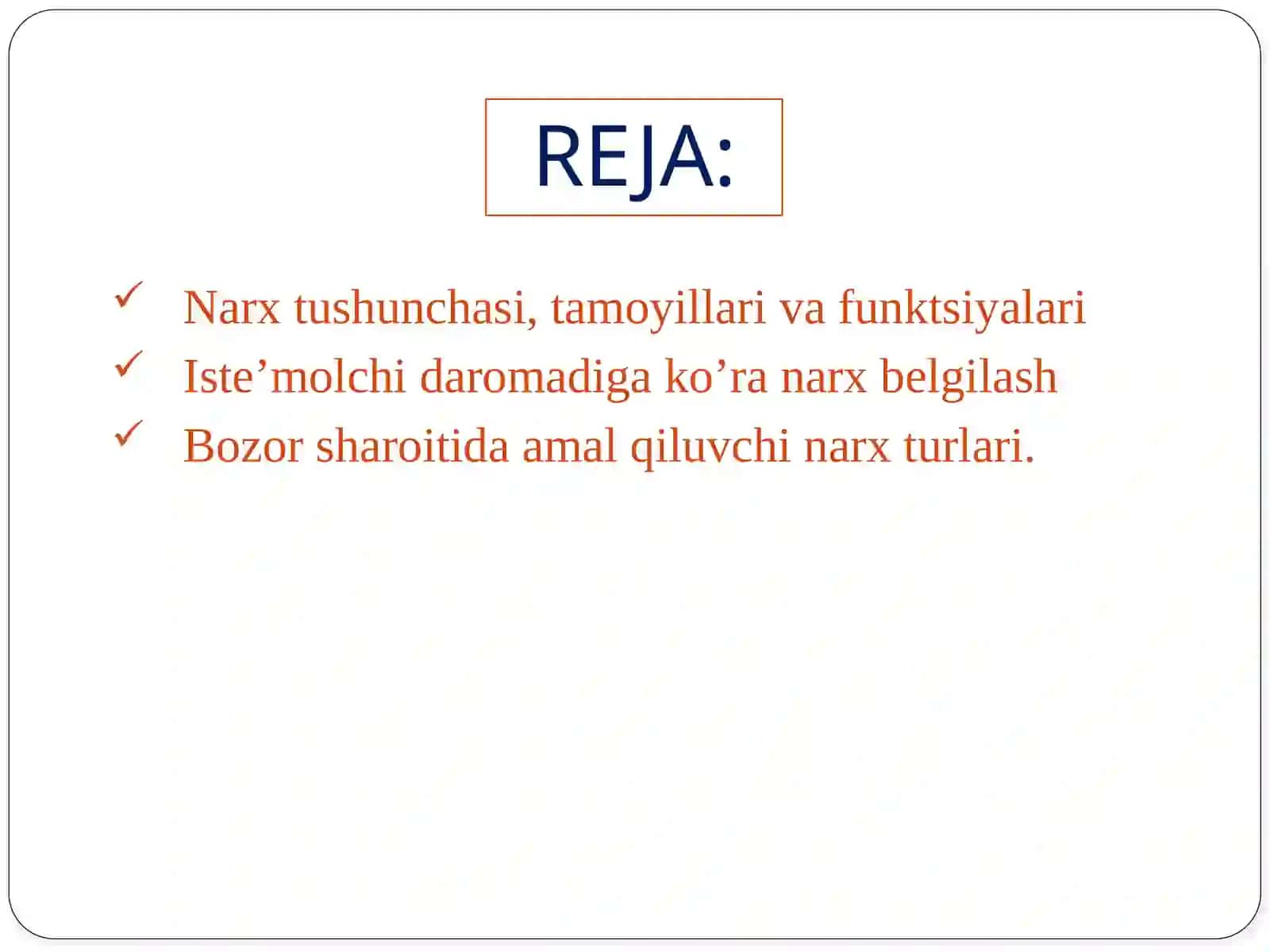 REJA:

✓ Narx tushunchasi, tamoyillari va funktsiyalari
✓ Iste’molchi daromadiga ko’ra narx belgilash
✓ Bozor sharoitida amal qiluvchi narx turlari.